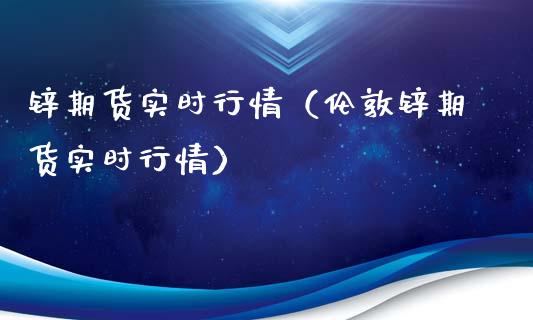 锌期货实时行情（伦敦锌期货实时行情）